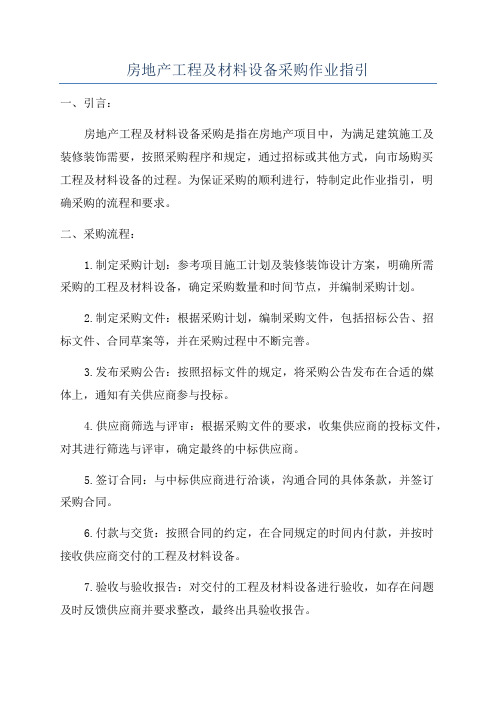 房地产工程及材料设备采购作业指引

一、引言：

房地产工程及材料设备采购是指在房地产项目中，为满足建筑施工及装修装饰需要，按照采购程序和规定，通过招标或其他方式，向市场购买工程及材料设备的过程。为保证采购的顺利进行，特制定此作业指引，明确采购的流程和要求。

二、采购流程：

1.制定采购计划：参考项目施工计划及装修装饰设计方案，明确所需采购的工程及材料设备，确定采购数量和时间节点，并编制采购计划。

2.制定采购文件：根据采购计划，编制采购文件，包括招标公告、招标文件、合同草案等，并在采购过程中不断完善。

3.发布采购公告：按照招标文件的规定，将采购公告发布在合适的媒体上，通知有关供应商参与投标。

4.供应商筛选与评审：根据采购文件的要求，收集供应商的投标文件，对其进行筛选与评审，确定最终的中标供应商。

5.签订合同：与中标供应商进行洽谈，沟通合同的具体条款，并签订采购合同。

6.付款与交货：按照合同的约定，在合同规定的时间内付款，并按时接收供应商交付的工程及材料设备。

7.验收与验收报告：对交付的工程及材料设备进行验收，如存在问题及时反馈供应商并要求整改，最终出具验收报告。